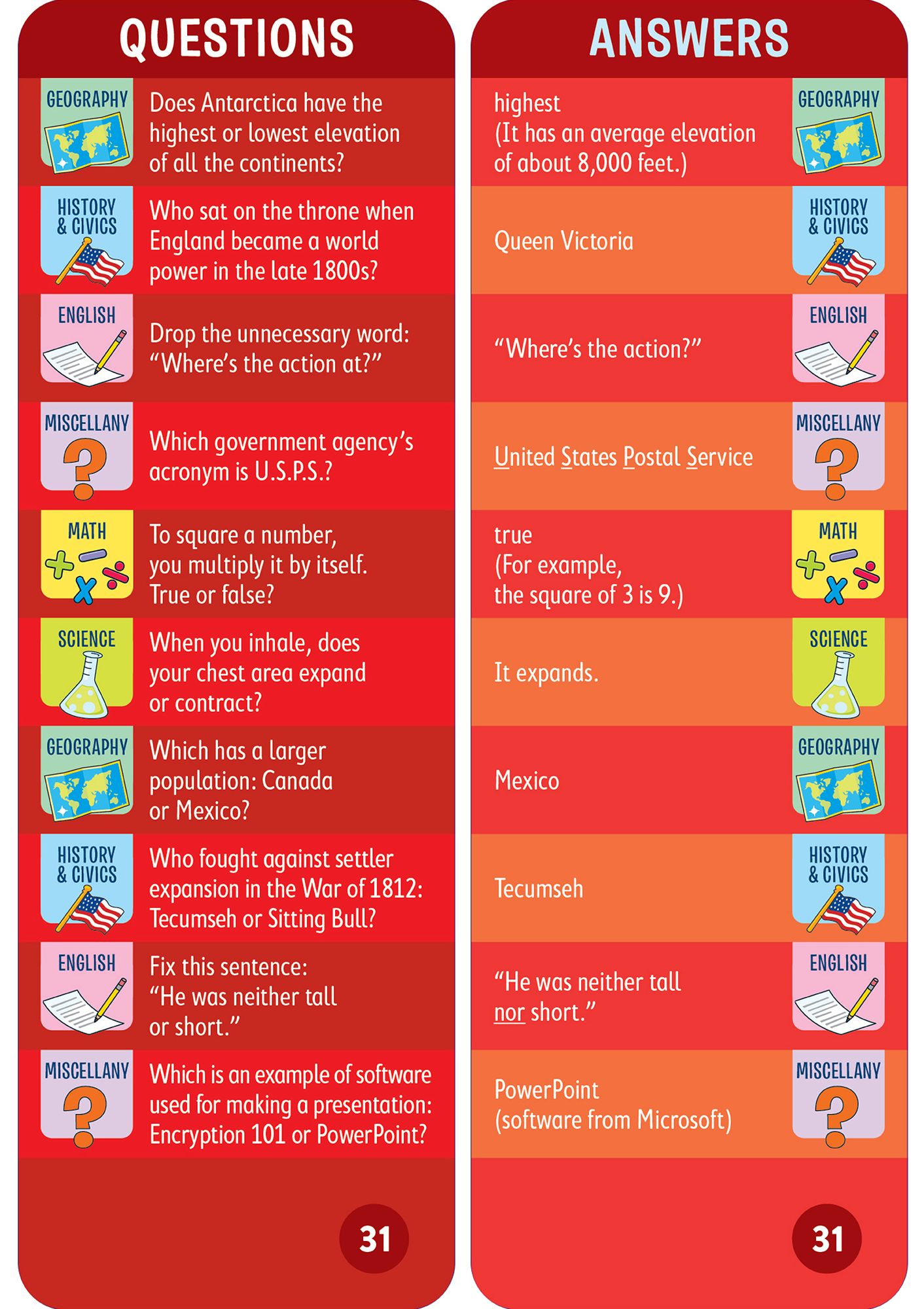 QUESTIONS

GEOGRAPHY
Does Antarctica have the highest or lowest elevation of all the continents?

HISTORY & CIVICS
Who sat on the throne when England became a world power in the late 1800s?

ENGLISH
Drop the unnecessary word: “Where’s the action at?”

MISCELLANY
Which government agency’s acronym is U.S.P.S.?

MATH
To square a number, you multiply it by itself. True or false?

SCIENCE
When you inhale, does your chest area expand or contract?

GEOGRAPHY
Which has a larger population: Canada or Mexico?

HISTORY & CIVICS
Who fought against settler expansion in the War of 1812: Tecumseh or Sitting Bull?

ENGLISH
Fix this sentence: “He was neither tall or short.”

MISCELLANY
Which is an example of software used for making a presentation: Encryption 101 or PowerPoint?

31

ANSWERS

highest
(It has an average elevation of about 8,000 feet.)
GEOGRAPHY

Queen Victoria
HISTORY & CIVICS

“Where’s the action?”
ENGLISH

United States Postal Service
MISCELLANY

true
(For example, the square of 3 is 9.)
MATH

It expands.
SCIENCE

Mexico
GEOGRAPHY

Tecumseh
HISTORY & CIVICS

“He was neither tall nor short.”
ENGLISH

PowerPoint
(software from Microsoft)
MISCELLANY

31